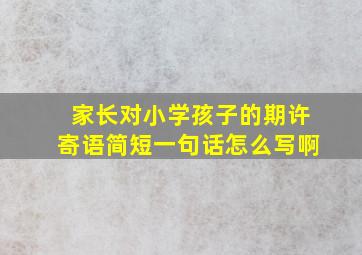 家长对小学孩子的期许寄语简短一句话怎么写啊